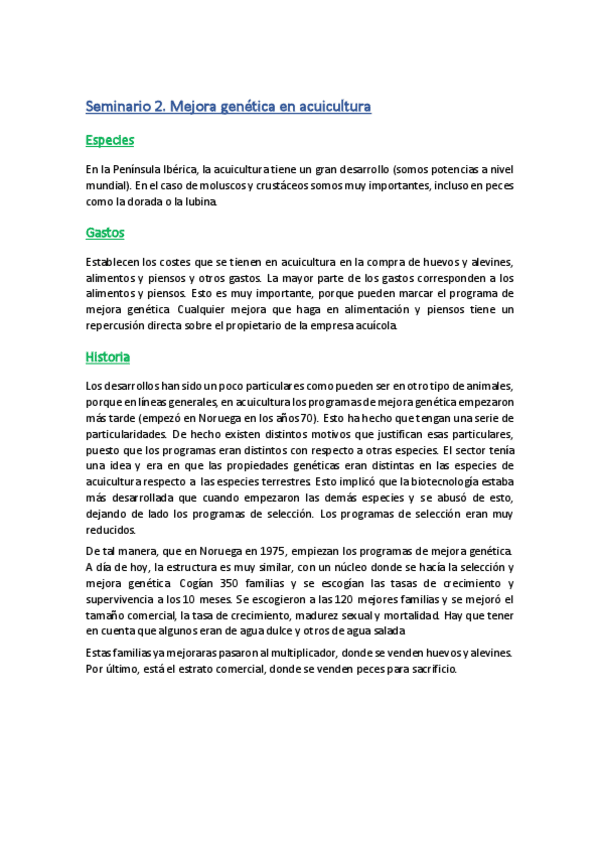 Seminario 2. Mejora genética en acuicultura

Especies

En la Península Ibérica, la acuicultura tiene un gran desarrollo (somos potencias a nivel mundial). En el caso de moluscos y crustáceos somos muy importantes, incluso en peces como la dorada o la lubina.

Gastos

Establecen los costes que se tienen en acuicultura en la compra de huevos y alevines, alimentos y piensos y otros gastos. La mayor parte de los gastos corresponden a los alimentos y piensos. Esto es muy importante, porque pueden marcar el programa de mejora genética. Cualquier mejora que haga en alimentación y piensos tiene un repercusión directa sobre el propietario de la empresa acuícola.

Historia

Los desarrollos han sido un poco particulares como pueden ser en otro tipo de animales, porque en líneas generales, en acuicultura los programas de mejora genética empezaron más tarde (empezó en Noruega en los años 70). Esto ha hecho que tengan una serie de particularidades. De hecho existen distintos motivos que justifican esas particulares, puesto que los programas eran distintos con respecto a otras especies. El sector tenía una idea y era en que las propiedades genéticas eran distintas en las especies de acuicultura respecto a las especies terrestres. Esto implicó que la biotecnología estaba más desarrollada que cuando empezaron las demás especies y se abusó de esto, dejando de lado los programas de selección. Los programas de selección eran muy reducidos.

De tal manera, que en Noruega en 1975, empiezan los programas de mejora genética. A día de hoy, la estructura es muy similar, con un núcleo donde se hacía la selección y mejora genética. Cogían 350 familias y se escogían las tasas de crecimiento y supervivencia a los 10 meses. Se escogieron a las 120 mejores familias y se mejoró el tamaño comercial, la tasa de crecimiento, madurez sexual y mortalidad. Hay que tener en cuenta que algunos eran de agua dulce y otros de agua salada.

Estas familias ya mejoraras pasaron al multiplicador, donde se venden huevos y alevines. Por último, está el estrato comercial, donde se venden peces para sacrificio.